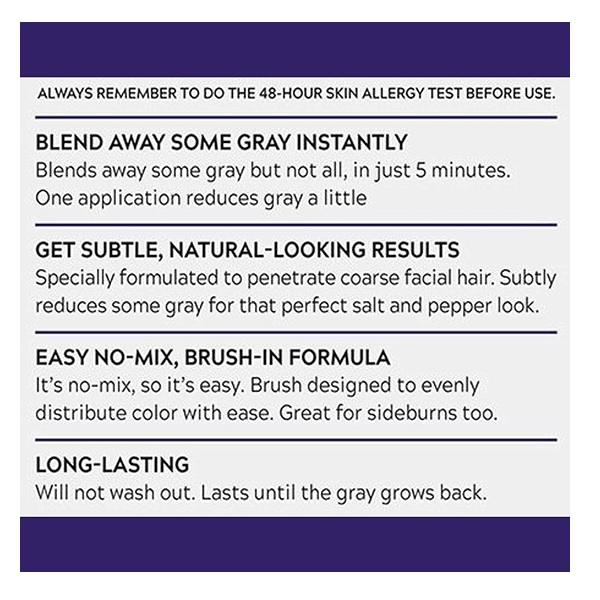 ALWAYS REMEMBER TO DO THE 48-HOUR SKIN ALLERGY TEST BEFORE USE.

BLEND AWAY SOME GRAY INSTANTLY

Blends away some gray but not all, in just 5 minutes. One application reduces gray a little

GET SUBTLE, NATURAL-LOOKING RESULTS

Specially formulated to penetrate coarse facial hair. Subtly reduces some gray for that perfect salt and pepper look.

EASY NO-MIX, BRUSH-IN FORMULA

It's no-mix, so it's easy. Brush designed to evenly distribute color with ease. Great for sideburns too.

LONG-LASTING

Will not wash out. Lasts until the gray grows back.